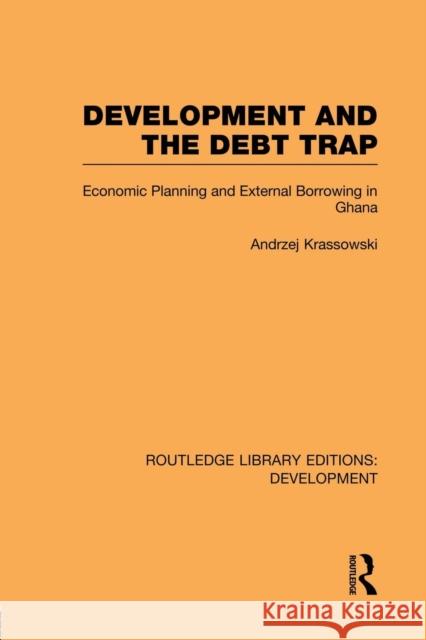 DEVELOPMENT AND THE DEBT TRAP

Economic Planning and External Borrowing in Ghana

Andrzej Krassowski

ROUTLEDGE LIBRARY EDITIONS: DEVELOPMENT

ROUTLEDGE